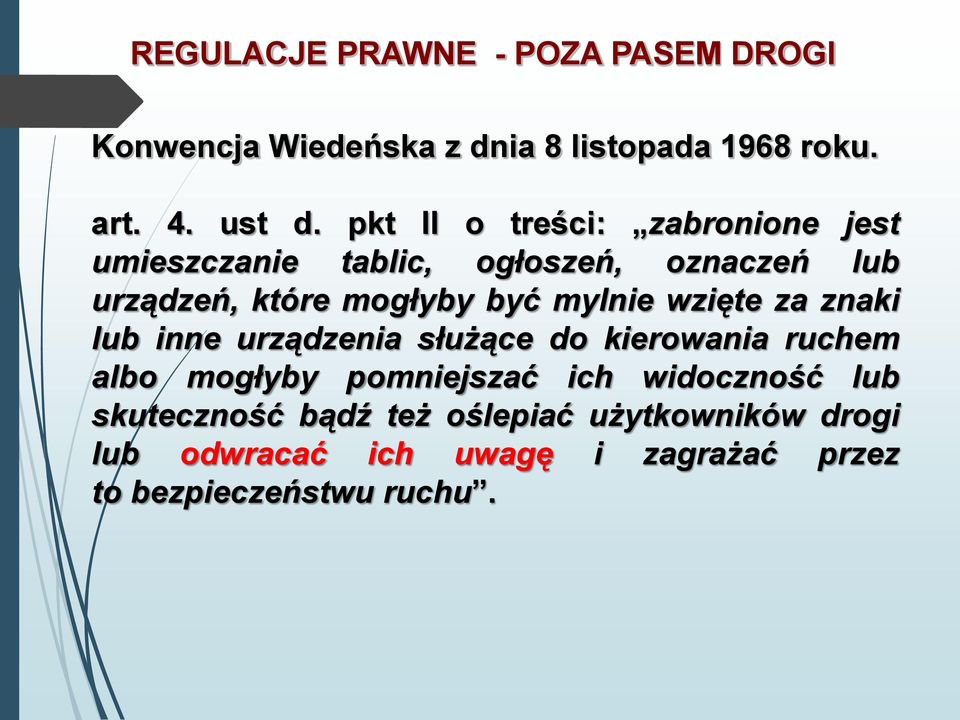 REGULACJE PRAWNE - POZA PASEM DROGI

Konwencja Wiedeńska z dnia 8 listopada 1968 roku.

art. 4. ust d. pkt II o treści: „zabronione jest umieszczanie tablic, ogłoszeń, oznaczeń lub urządzeń, które mogłyby być mylnie wzięte za znaki lub inne urządzenia służące do kierowania ruchem albo mogłyby pomniejszać ich widoczność lub skuteczność bądź też oślepiać użytkowników drogi lub odwracać ich uwagę i zagrażać przez to bezpieczeństwu ruchu”.